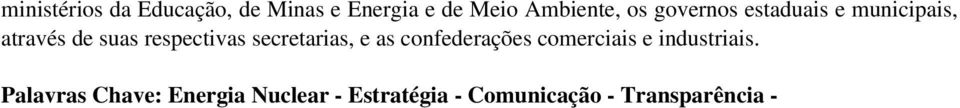 ministérios da Educação, de Minas e Energia e de Meio Ambiente, os governos estaduais e municipais, através de suas respectivas secretarias, e as confederações comerciais e industriais.

Palavras Chave: Energia Nuclear - Estratégia - Comunicação - Transparência -